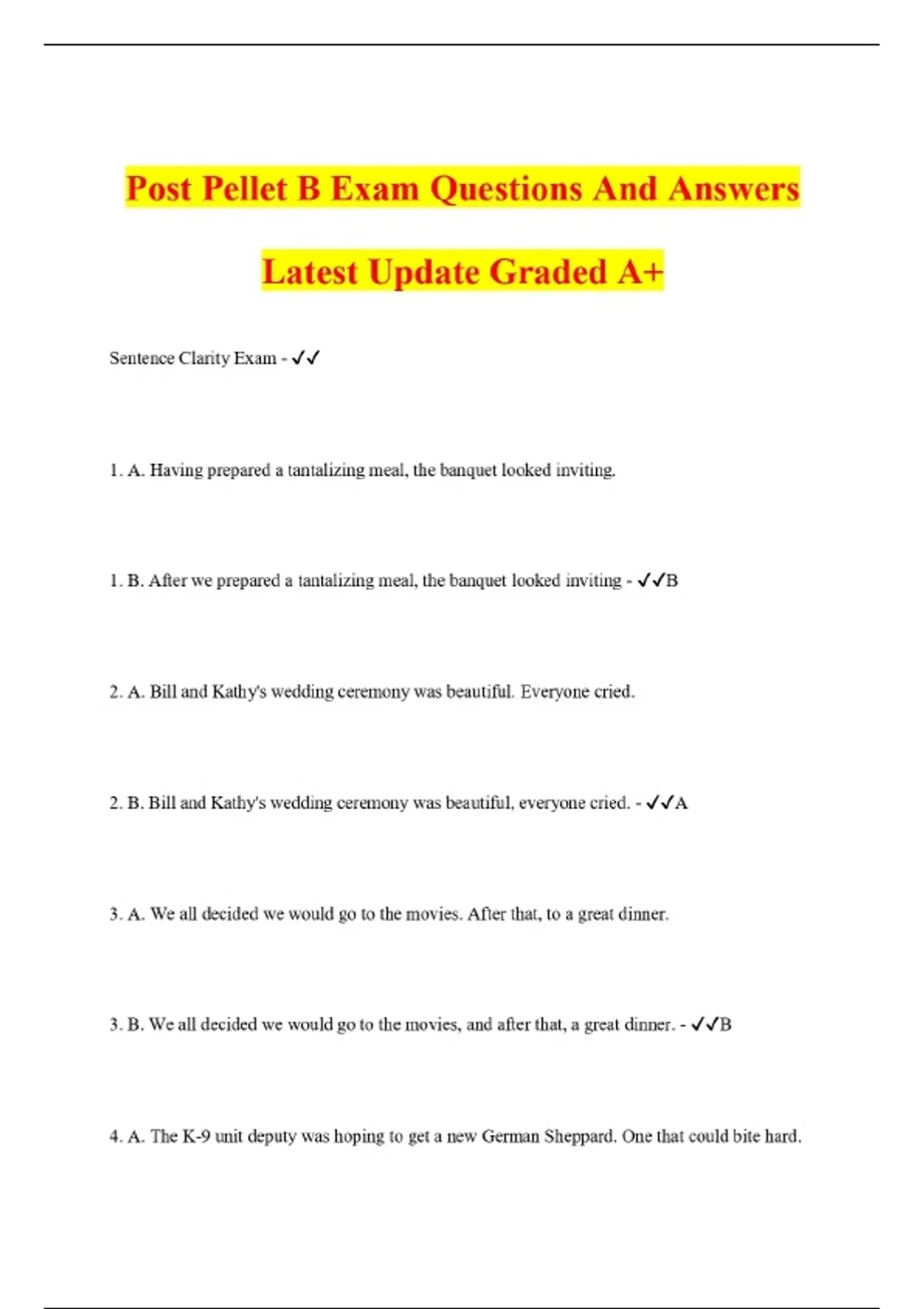 Post Pellet B Exam Questions And Answers Latest Update Graded A+

Sentence Clarity Exam - ✓✓

1. A. Having prepared a tantalizing meal, the banquet looked inviting.

1. B. After we prepared a tantalizing meal, the banquet looked inviting - ✓✓B

2. A. Bill and Kathy's wedding ceremony was beautiful. Everyone cried.

2. B. Bill and Kathy's wedding ceremony was beautiful, everyone cried. - ✓✓A

3. A. We all decided we would go to the movies. After that, to a great dinner.

3. B. We all decided we would go to the movies, and after that, a great dinner. - ✓✓B

4. A. The K-9 unit deputy was hoping to get a new German Sheppard. One that could bite hard.